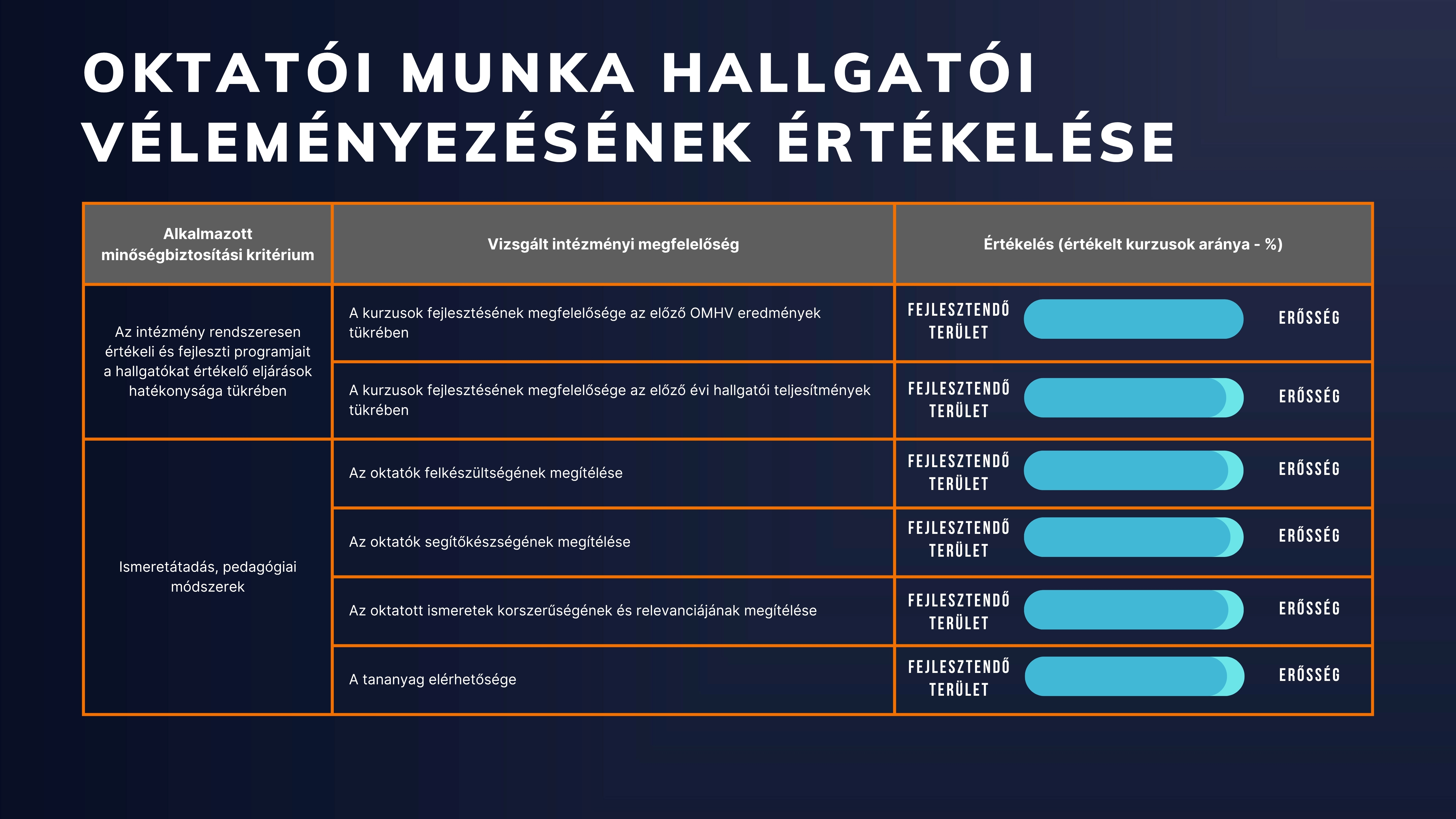 OKTATÓI MUNKA HALLGATÓI VÉLEMÉNYEZÉSÉNEK ÉRTÉKELÉSE

| Alkalmazott minőségbiztosítási kritérium | Vizsgált intézményi megfelelőség | Értékelés (értékelt kurzusok aránya - %) |
|---|---|---|
| Az intézmény rendszeresen értékeli és fejleszti programjait a hallgatókat értékelő eljárások hatékonysága tükrében | A kurzusok fejlesztésének megfelelősége az előző OMHV eredmények tükrében | FEJLESZTENDŐ TERÜLET ERŐSSÉG |
| | A kurzusok fejlesztésének megfelelősége az előző évi hallgatói teljesítmények tükrében | FEJLESZTENDŐ TERÜLET ERŐSSÉG |
| Ismeretátadás, pedagógiai módszerek | Az oktatók felkészültségének megítélése | FEJLESZTENDŐ TERÜLET ERŐSSÉG |
| | Az oktatók segítőkészségének megítélése | FEJLESZTENDŐ TERÜLET ERŐSSÉG |
| | Az oktatott ismeretek korszerűségének és relevanciájának megítélése | FEJLESZTENDŐ TERÜLET ERŐSSÉG |
| | A tananyag elérhetősége | FEJLESZTENDŐ TERÜLET ERŐSSÉG |